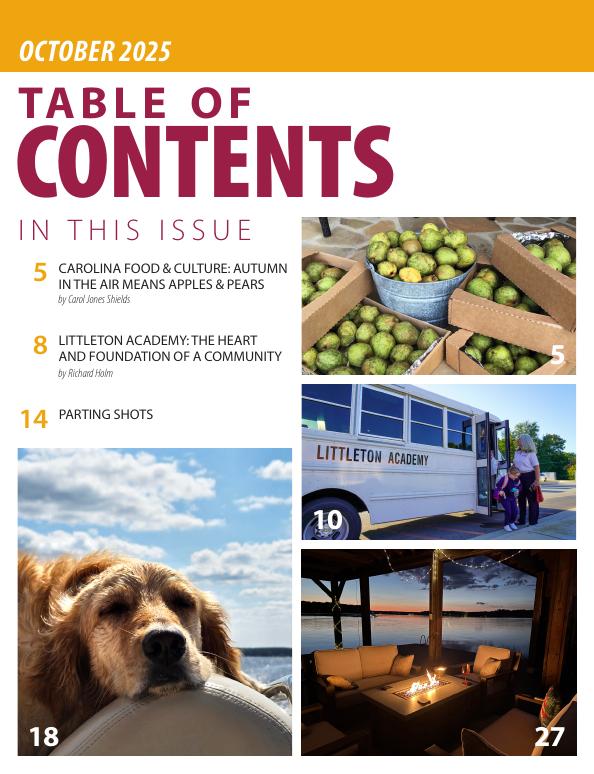 OCTOBER 2025

TABLE OF CONTENTS

IN THIS ISSUE

5 CAROLINA FOOD & CULTURE: AUTUMN IN THE AIR MEANS APPLES & PEARS
by Carol Jones Shields

8 LITTLETON ACADEMY: THE HEART AND FOUNDATION OF A COMMUNITY
by Richard Holm

14 PARTING SHOTS

5

LITTLETON ACADEMY

10

18

27